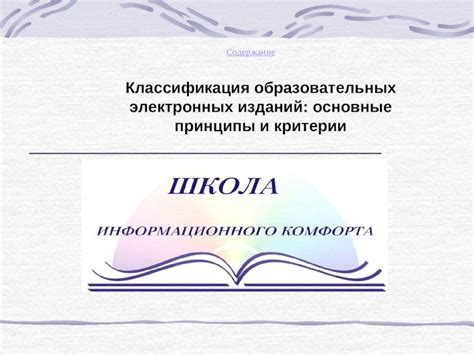 Содержание

Классификация образовательных электронных изданий: основные принципы и критерии

ШКОЛА

ИНФОРМАЦИОННОГО КОМФОРТА